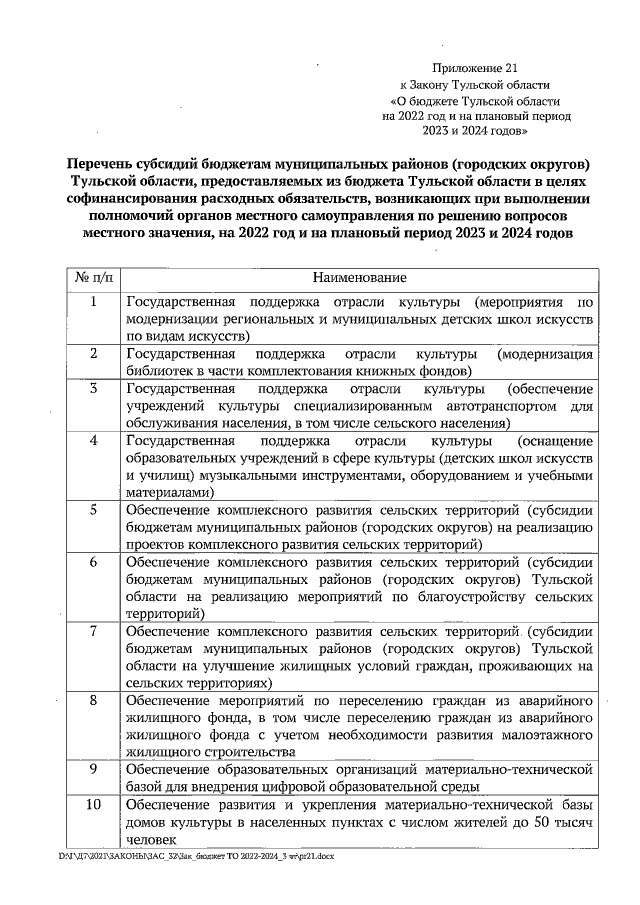 Приложение 21
к Закону Тульской области
«О бюджете Тульской области
на 2022 год и на плановый период
2023 и 2024 годов»

Перечень субсидий бюджетам муниципальных районов (городских округов) Тульской области, предоставляемых из бюджета Тульской области в целях софинансирования расходных обязательств, возникающих при выполнении полномочий органов местного самоуправления по решению вопросов местного значения, на 2022 год и на плановый период 2023 и 2024 годов

| № п/п | Наименование |
|---|---|
| 1 | Государственная поддержка отрасли культуры (мероприятия по модернизации региональных и муниципальных детских школ искусств по видам искусств) |
| 2 | Государственная поддержка отрасли культуры (модернизация библиотек в части комплектования книжных фондов) |
| 3 | Государственная поддержка отрасли культуры (обеспечение учреждений культуры специализированным автотранспортом для обслуживания населения, в том числе сельского населения) |
| 4 | Государственная поддержка отрасли культуры (оснащение образовательных учреждений в сфере культуры (детских школ искусств и училищ) музыкальными инструментами, оборудованием и учебными материалами) |
| 5 | Обеспечение комплексного развития сельских территорий (субсидии бюджетам муниципальных районов (городских округов) на реализацию проектов комплексного развития сельских территорий) |
| 6 | Обеспечение комплексного развития сельских территорий (субсидии бюджетам муниципальных районов (городских округов) Тульской области на реализацию мероприятий по благоустройству сельских территорий) |
| 7 | Обеспечение комплексного развития сельских территорий (субсидии бюджетам муниципальных районов (городских округов) Тульской области на улучшение жилищных условий граждан, проживающих на сельских территориях) |
| 8 | Обеспечение мероприятий по переселению граждан из аварийного жилищного фонда, в том числе переселению граждан из аварийного жилищного фонда с учетом необходимости развития малоэтажного жилищного строительства |
| 9 | Обеспечение образовательных организаций материально-технической базой для внедрения цифровой образовательной среды |
| 10 | Обеспечение развития и укрепления материально-технической базы домов культуры в населенных пунктах с числом жителей до 50 тысяч человек |

D:\Г\Д7\2021\ЗАКОНЫ\ЗАС_32\Зак_бюджет ТО 2022-2024_3 чт\pr21.docx